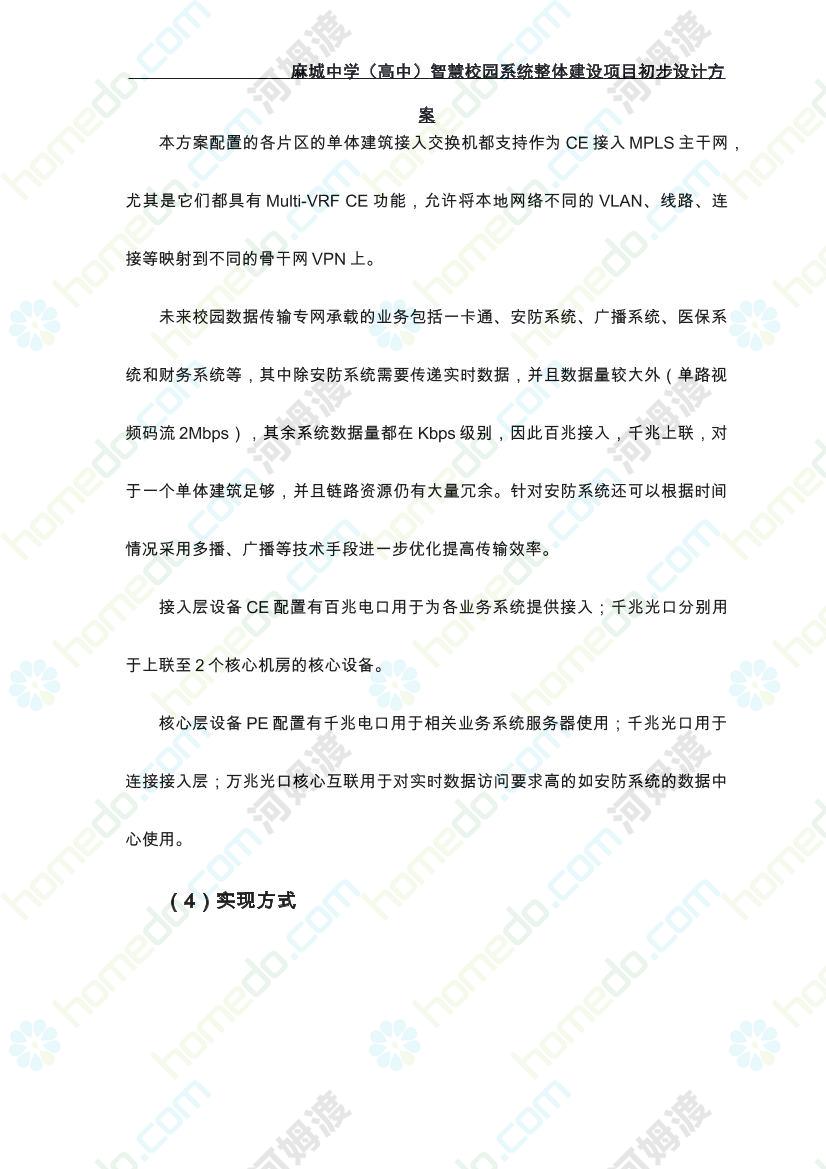 麻城中学（高中）智慧校园系统整体建设项目初步设计方案

本方案配置的各片区的单体建筑接入交换机都支持作为 CE 接入 MPLS 主干网，尤其是它们都具有 Multi-VRF CE 功能，允许将本地网络不同的 VLAN、线路、连接等映射到不同的骨干网 VPN 上。

未来校园数据传输专网承载的业务包括一卡通、安防系统、广播系统、医保系统和财务系统等，其中除安防系统需要传递实时数据，并且数据量较大外（单路视频码流 2Mbps），其余系统数据量都在 Kbps 级别，因此百兆接入，千兆上联，对于一个单体建筑足够，并且链路资源仍有大量冗余。针对安防系统还可以根据时间情况采用多播、广播等技术手段进一步优化提高传输效率。

接入层设备 CE 配置有百兆电口用于为各业务系统提供接入；千兆光口分别用于上联至 2 个核心机房的核心设备。

核心层设备 PE 配置有千兆电口用于相关业务系统服务器使用；千兆光口用于连接接入层；万兆光口核心互联用于对实时数据访问要求高的如安防系统的数据中心使用。

（4）实现方式

homedo.com 河姆渡